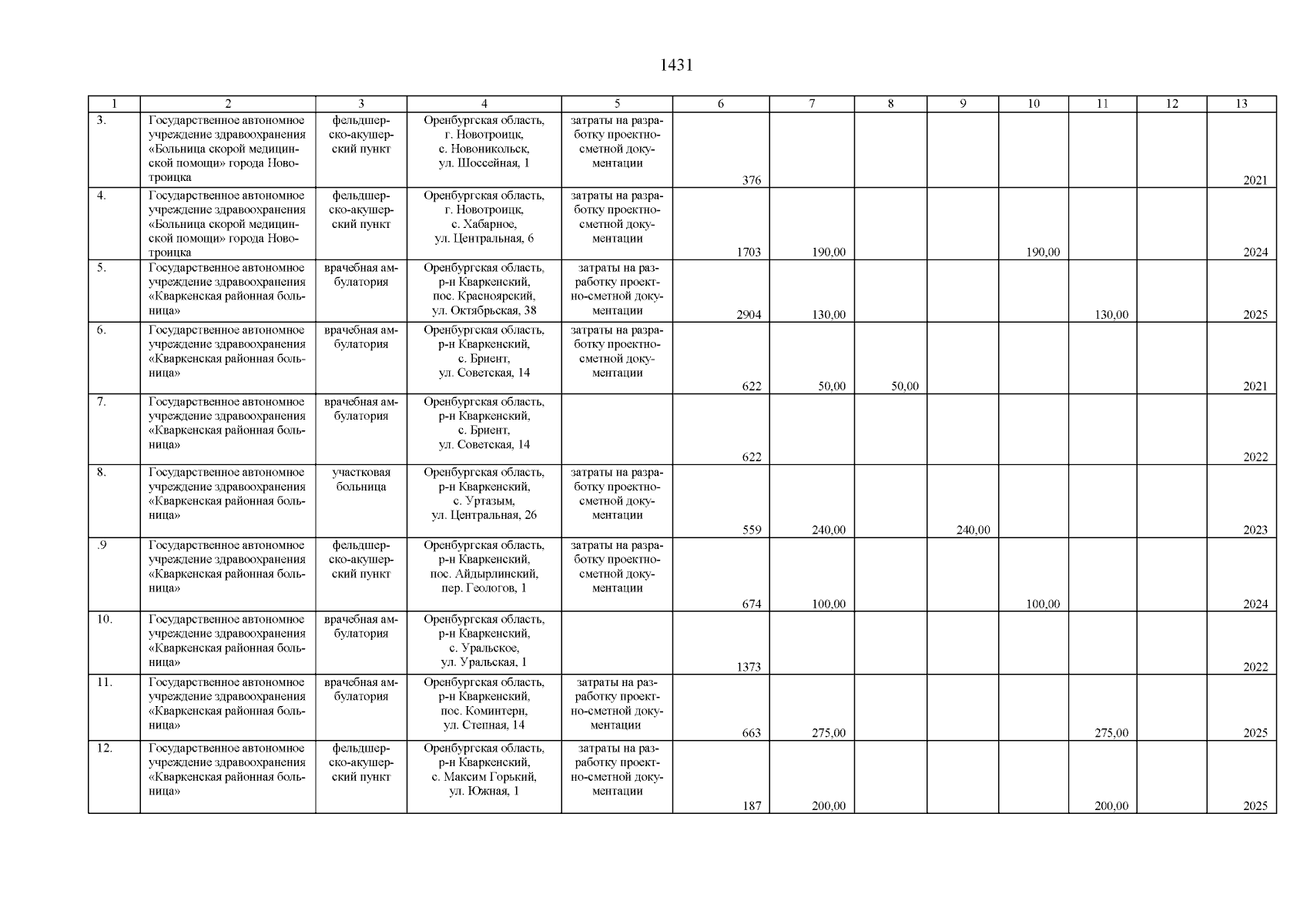 1431

| 1 | 2 | 3 | 4 | 5 | 6 | 7 | 8 | 9 | 10 | 11 | 12 | 13 |
|---|---|---|---|---|---|---|---|---|---|---|---|---|
| 3. | Государственное автономное учреждение здравоохранения «Больница скорой медицинской помощи» города Новотроицка | фельдшерско-акушерский пункт | Оренбургская область, г. Новотроицк, с. Новоникольск, ул. Шоссейная, 1 | затраты на разработку проектно-сметной документации | 376 | | | | | | | 2021 |
| 4. | Государственное автономное учреждение здравоохранения «Больница скорой медицинской помощи» города Новотроицка | фельдшерско-акушерский пункт | Оренбургская область, г. Новотроицк, с. Хабарное, ул. Центральная, 6 | затраты на разработку проектно-сметной документации | 1703 | 190,00 | | | 190,00 | | | 2024 |
| 5. | Государственное автономное учреждение здравоохранения «Кваркенская районная больница» | врачебная амбулатория | Оренбургская область, р-н Кваркенский, пос. Красноярский, ул. Октябрьская, 38 | затраты на разработку проектно-сметной документации | 2904 | 130,00 | | | | 130,00 | | 2025 |
| 6. | Государственное автономное учреждение здравоохранения «Кваркенская районная больница» | врачебная амбулатория | Оренбургская область, р-н Кваркенский, с. Бриент, ул. Советская, 14 | затраты на разработку проектно-сметной документации | 622 | 50,00 | 50,00 | | | | | 2021 |
| 7. | Государственное автономное учреждение здравоохранения «Кваркенская районная больница» | врачебная амбулатория | Оренбургская область, р-н Кваркенский, с. Бриент, ул. Советская, 14 | | 622 | | | | | | | 2022 |
| 8. | Государственное автономное учреждение здравоохранения «Кваркенская районная больница» | участковая больница | Оренбургская область, р-н Кваркенский, с. Уртазым, ул. Центральная, 26 | затраты на разработку проектно-сметной документации | 559 | 240,00 | | 240,00 | | | | 2023 |
| .9 | Государственное автономное учреждение здравоохранения «Кваркенская районная больница» | фельдшерско-акушерский пункт | Оренбургская область, р-н Кваркенский, пос. Айдырлинский, пер. Геологов, 1 | затраты на разработку проектно-сметной документации | 674 | 100,00 | | | 100,00 | | | 2024 |
| 10. | Государственное автономное учреждение здравоохранения «Кваркенская районная больница» | врачебная амбулатория | Оренбургская область, р-н Кваркенский, с. Уральское, ул. Уральская, 1 | | 1373 | | | | | | | 2022 |
| 11. | Государственное автономное учреждение здравоохранения «Кваркенская районная больница» | врачебная амбулатория | Оренбургская область, р-н Кваркенский, пос. Коминтерн, ул. Степная, 14 | затраты на разработку проектно-сметной документации | 663 | 275,00 | | | | 275,00 | | 2025 |
| 12. | Государственное автономное учреждение здравоохранения «Кваркенская районная больница» | фельдшерско-акушерский пункт | Оренбургская область, р-н Кваркенский, с. Максим Горький, ул. Южная, 1 | затраты на разработку проектно-сметной документации | 187 | 200,00 | | | | 200,00 | | 2025 |